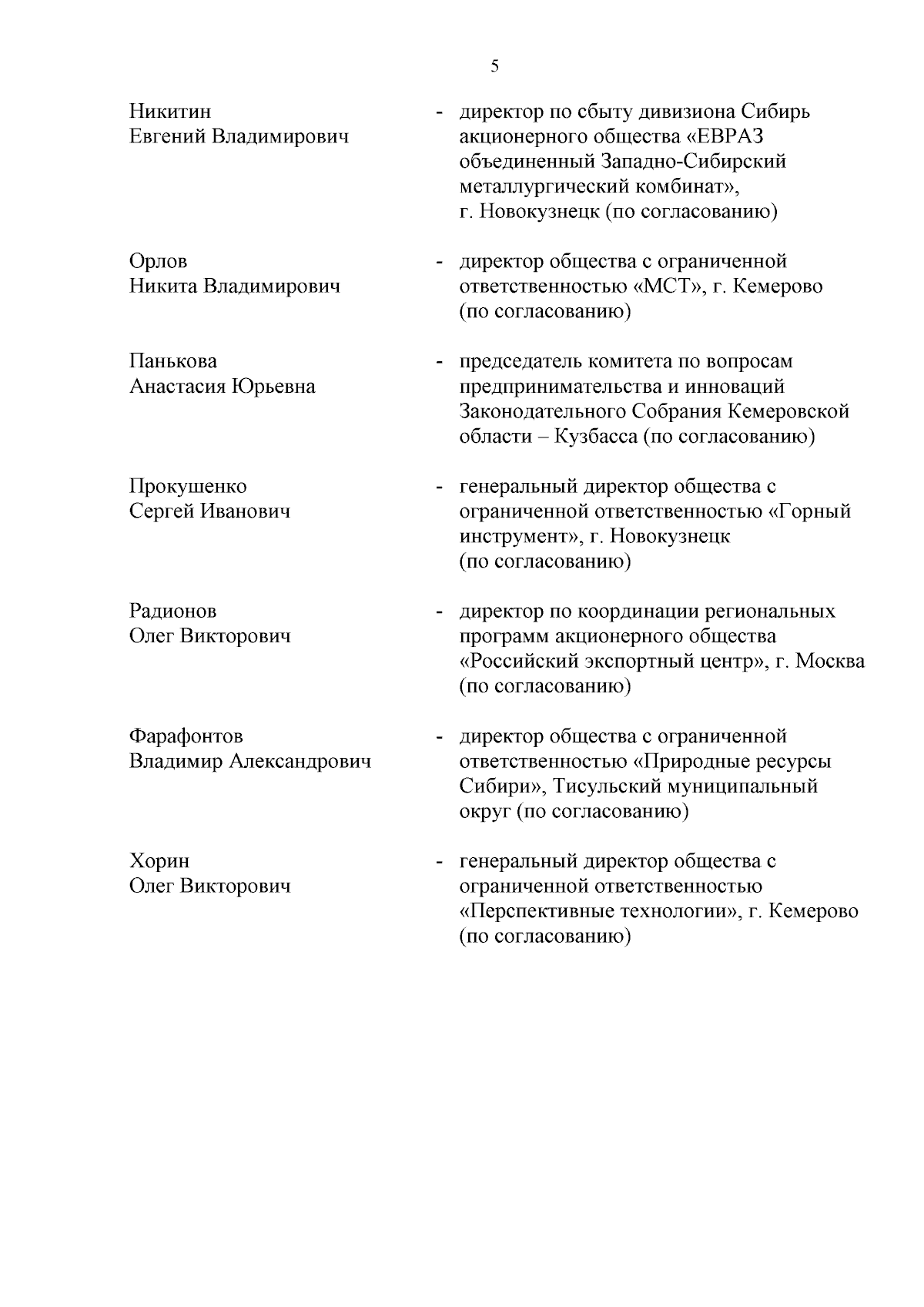 5

Никитин
Евгений Владимирович

- директор по сбыту дивизиона Сибирь акционерного общества «ЕВРАЗ объединенный Западно-Сибирский металлургический комбинат», г. Новокузнецк (по согласованию)

Орлов
Никита Владимирович

- директор общества с ограниченной ответственностью «МСТ», г. Кемерово (по согласованию)

Панькова
Анастасия Юрьевна

- председатель комитета по вопросам предпринимательства и инноваций Законодательного Собрания Кемеровской области – Кузбасса (по согласованию)

Прокушенко
Сергей Иванович

- генеральный директор общества с ограниченной ответственностью «Горный инструмент», г. Новокузнецк (по согласованию)

Радионов
Олег Викторович

- директор по координации региональных программ акционерного общества «Российский экспортный центр», г. Москва (по согласованию)

Фарафонтов
Владимир Александрович

- директор общества с ограниченной ответственностью «Природные ресурсы Сибири», Тисульский муниципальный округ (по согласованию)

Хорин
Олег Викторович

- генеральный директор общества с ограниченной ответственностью «Перспективные технологии», г. Кемерово (по согласованию)